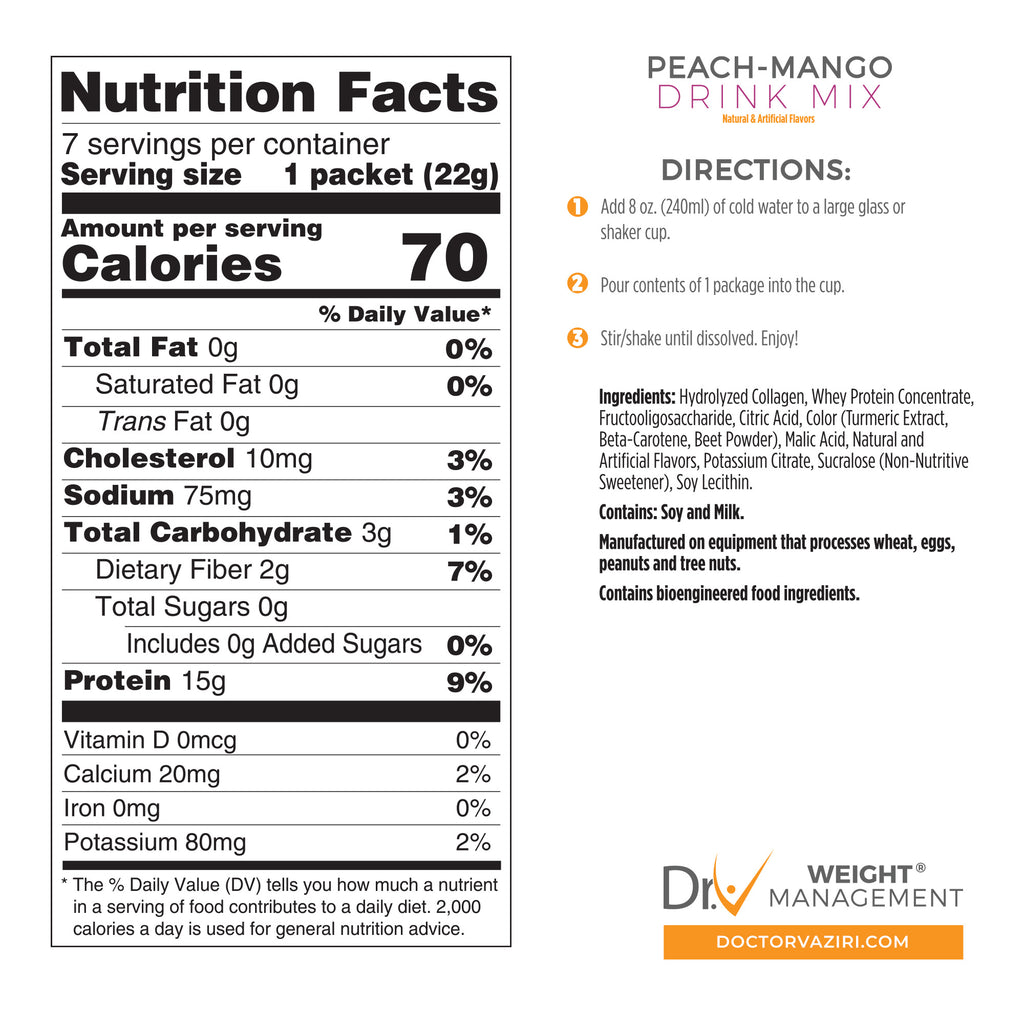 Nutrition Facts
7 servings per container
Serving size 1 packet (22g)

Amount per serving
Calories 70

% Daily Value*

Total Fat 0g 0%
Saturated Fat 0g 0%
Trans Fat 0g
Cholesterol 10mg 3%
Sodium 75mg 3%
Total Carbohydrate 3g 1%
Dietary Fiber 2g 7%
Total Sugars 0g
Includes 0g Added Sugars 0%
Protein 15g 9%

Vitamin D 0mcg 0%
Calcium 20mg 2%
Iron 0mg 0%
Potassium 80mg 2%

* The % Daily Value (DV) tells you how much a nutrient in a serving of food contributes to a daily diet. 2,000 calories a day is used for general nutrition advice.

PEACH-MANGO
DRINK MIX
Natural & Artificial Flavors

DIRECTIONS:

1 Add 8 oz. (240ml) of cold water to a large glass or shaker cup.

2 Pour contents of 1 package into the cup.

3 Stir/shake until dissolved. Enjoy!

Ingredients: Hydrolyzed Collagen, Whey Protein Concentrate, Fructooligosaccharide, Citric Acid, Color (Turmeric Extract, Beta-Carotene, Beet Powder), Malic Acid, Natural and Artificial Flavors, Potassium Citrate, Sucralose (Non-Nutritive Sweetener), Soy Lecithin.

Contains: Soy and Milk.

Manufactured on equipment that processes wheat, eggs, peanuts and tree nuts.

Contains bioengineered food ingredients.

Dr.V WEIGHT® MANAGEMENT
DOCTORVAZIRI.COM